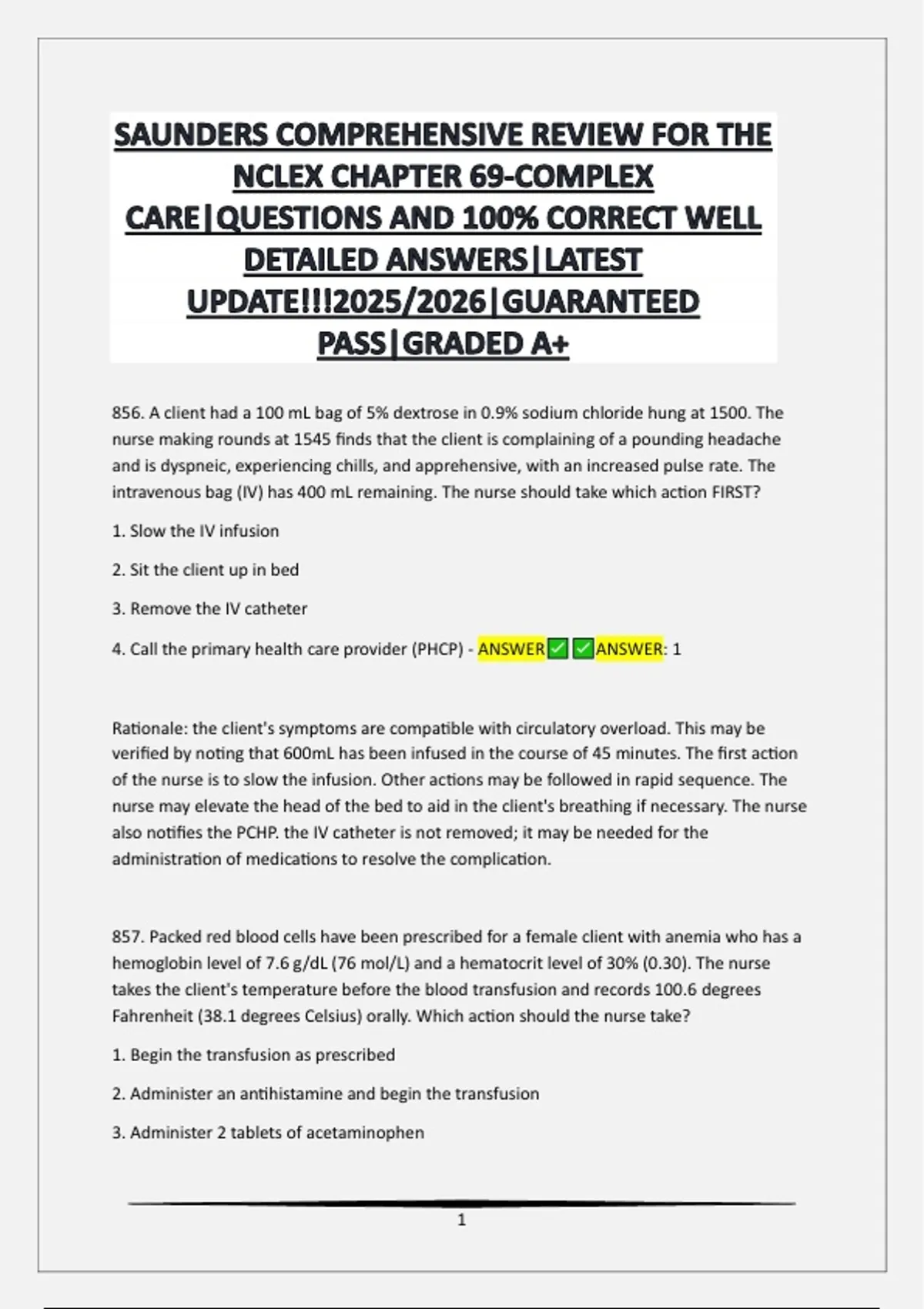 SAUNDERS COMPREHENSIVE REVIEW FOR THE NCLEX CHAPTER 69-COMPLEX CARE|QUESTIONS AND 100% CORRECT WELL DETAILED ANSWERS|LATEST UPDATE!!!2025/2026|GUARANTEED PASS|GRADED A+

856. A client had a 100 mL bag of 5% dextrose in 0.9% sodium chloride hung at 1500. The nurse making rounds at 1545 finds that the client is complaining of a pounding headache and is dyspneic, experiencing chills, and apprehensive, with an increased pulse rate. The intravenous bag (IV) has 400 mL remaining. The nurse should take which action FIRST?

1. Slow the IV infusion

2. Sit the client up in bed

3. Remove the IV catheter

4. Call the primary health care provider (PHCP) - ANSWER✅✅ANSWER: 1

Rationale: the client's symptoms are compatible with circulatory overload. This may be verified by noting that 600mL has been infused in the course of 45 minutes. The first action of the nurse is to slow the infusion. Other actions may be followed in rapid sequence. The nurse may elevate the head of the bed to aid in the client's breathing if necessary. The nurse also notifies the PCHP. the IV catheter is not removed; it may be needed for the administration of medications to resolve the complication.

857. Packed red blood cells have been prescribed for a female client with anemia who has a hemoglobin level of 7.6 g/dL (76 mol/L) and a hematocrit level of 30% (0.30). The nurse takes the client's temperature before the blood transfusion and records 100.6 degrees Fahrenheit (38.1 degrees Celsius) orally. Which action should the nurse take?

1. Begin the transfusion as prescribed

2. Administer an antihistamine and begin the transfusion

3. Administer 2 tablets of acetaminophen

1